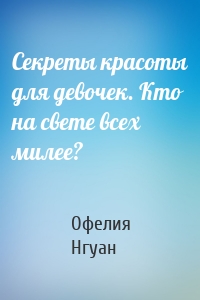 Секреты красоты для девочек. Кто на свете всех милее?

Офелия Нгуан